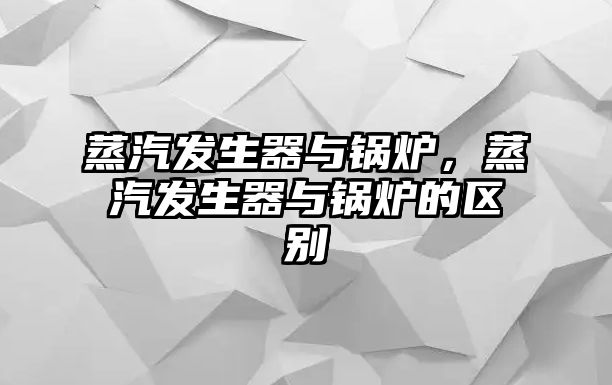 蒸汽发生器与锅炉，蒸汽发生器与锅炉的区别